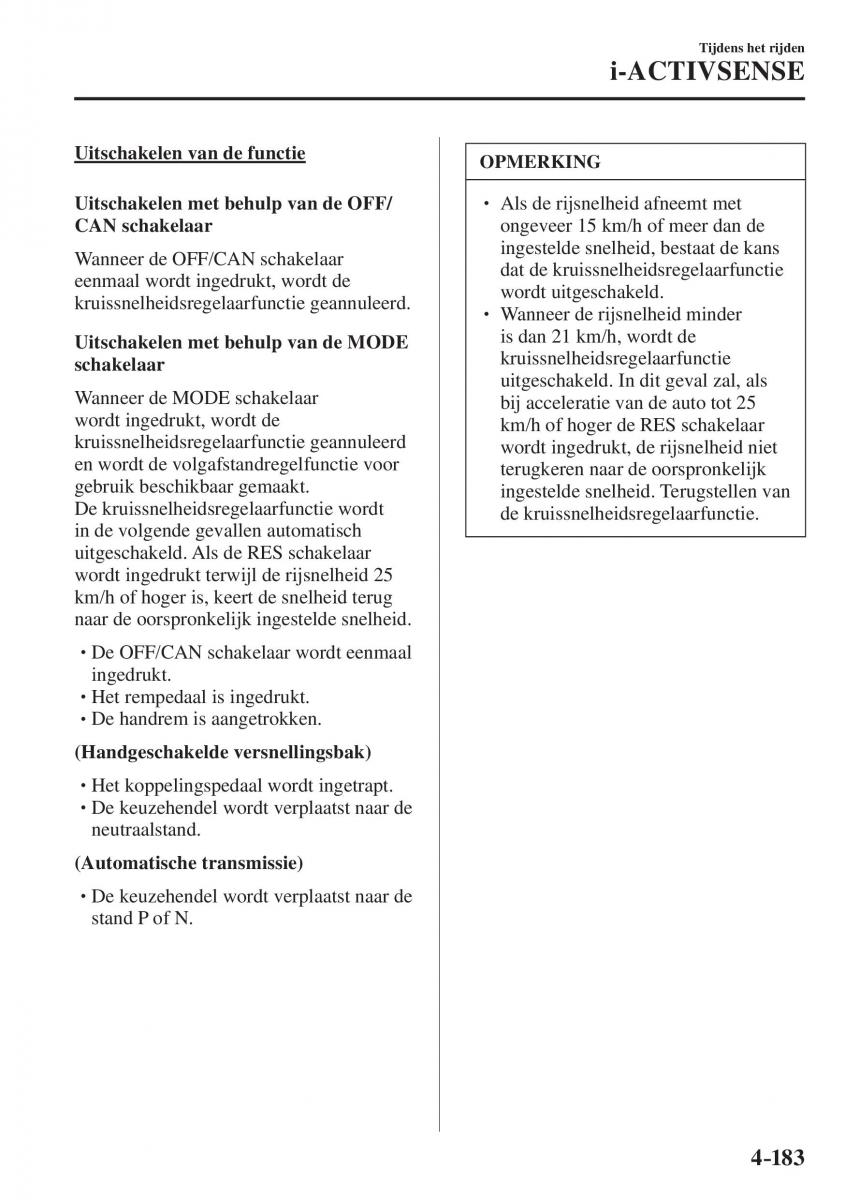 Tijdens het rijden
i-ACTIVSENSE

Uitschakelen van de functie

Uitschakelen met behulp van de OFF/CAN schakelaar

Wanneer de OFF/CAN schakelaar eenmaal wordt ingedrukt, wordt de kruissnelheidsregelaarfunctie geannuleerd.

Uitschakelen met behulp van de MODE schakelaar

Wanneer de MODE schakelaar wordt ingedrukt, wordt de kruissnelheidsregelaarfunctie geannuleerd en wordt de volgafstandregelfunctie voor gebruik beschikbaar gemaakt.
De kruissnelheidsregelaarfunctie wordt in de volgende gevallen automatisch uitgeschakeld. Als de RES schakelaar wordt ingedrukt terwijl de rijsnelheid 25 km/h of hoger is, keert de snelheid terug naar de oorspronkelijk ingestelde snelheid.

• De OFF/CAN schakelaar wordt eenmaal ingedrukt.
• Het rempedaal is ingedrukt.
• De handrem is aangetrokken.

(Handgeschakelde versnellingsbak)

• Het koppelingspedaal wordt ingetrapt.
• De keuzehendel wordt verplaatst naar de neutraalstand.

(Automatische transmissie)

• De keuzehendel wordt verplaatst naar de stand P of N.

OPMERKING

• Als de rijsnelheid afneemt met ongeveer 15 km/h of meer dan de ingestelde snelheid, bestaat de kans dat de kruissnelheidsregelaarfunctie wordt uitgeschakeld.
• Wanneer de rijsnelheid minder is dan 21 km/h, wordt de kruissnelheidsregelaarfunctie uitgeschakeld. In dit geval zal, als bij acceleratie van de auto tot 25 km/h of hoger de RES schakelaar wordt ingedrukt, de rijsnelheid niet terugkeren naar de oorspronkelijk ingestelde snelheid. Terugstellen van de kruissnelheidsregelaarfunctie.

4-183